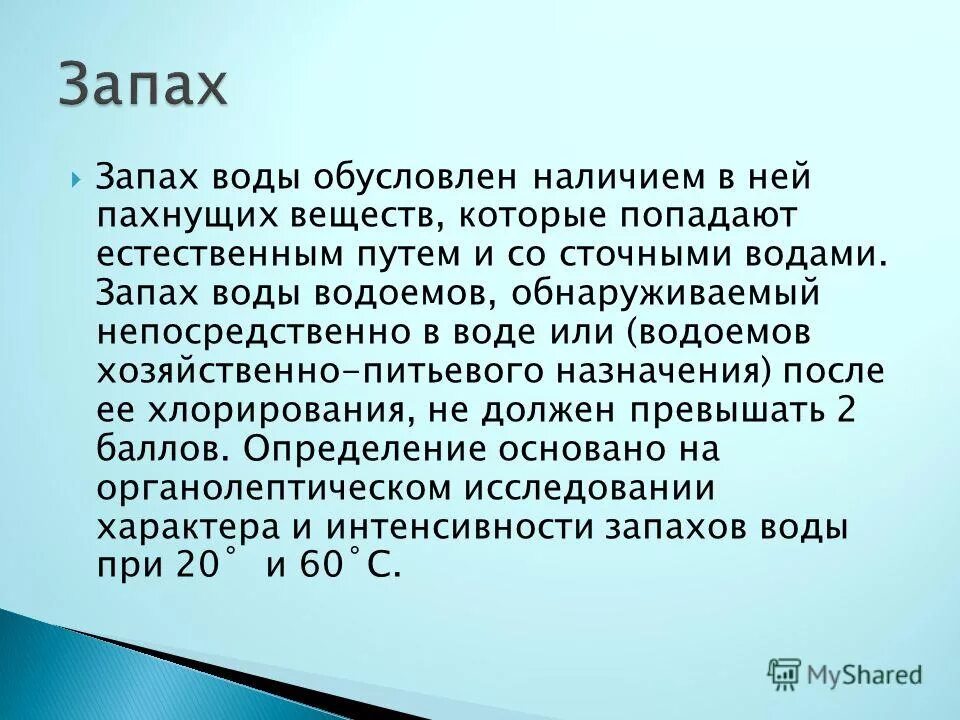 Запах

Запах воды обусловлен наличием в ней пахнущих веществ, которые попадают естественным путем и со сточными водами. Запах воды водоемов, обнаруживаемый непосредственно в воде или (водоемов хозяйственно-питьевого назначения) после ее хлорирования, не должен превышать 2 баллов. Определение основано на органолептическом исследовании характера и интенсивности запахов воды при 20° и 60°С.

MyShared